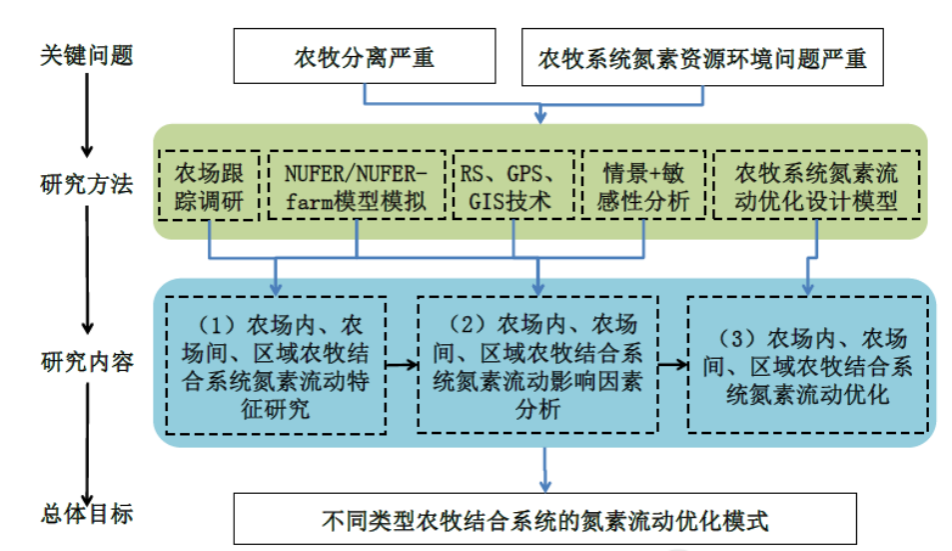 关键问题

农牧分离严重

农牧系统氮素资源环境问题严重

研究方法

农场跟踪调研

NUFER/NUFER-farm模型模拟

RS、GPS、GIS技术

情景+敏感性分析

农牧系统氮素流动优化设计模型

研究内容

（1）农场内、农场间、区域农牧结合系统氮素流动特征研究

（2）农场内、农场间、区域农牧结合系统氮素流动影响因素分析

（3）农场内、农场间、区域农牧结合系统氮素流动优化

总体目标

不同类型农牧结合系统的氮素流动优化模式